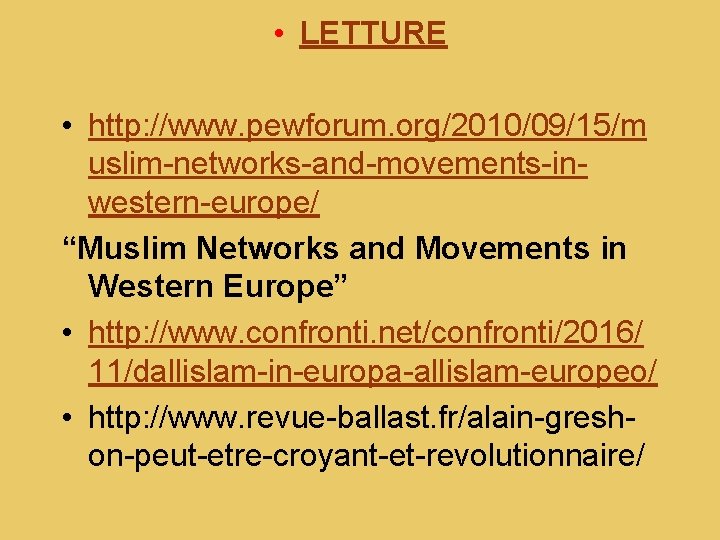 • LETTURE

• http://www.pewforum.org/2010/09/15/muslim-networks-and-movements-in-western-europe/

"Muslim Networks and Movements in Western Europe"

• http://www.confronti.net/confronti/2016/11/dallislam-in-europa-allislam-europeo/

• http://www.revue-ballast.fr/alain-gresh-on-peut-etre-croyant-et-revolutionnaire/